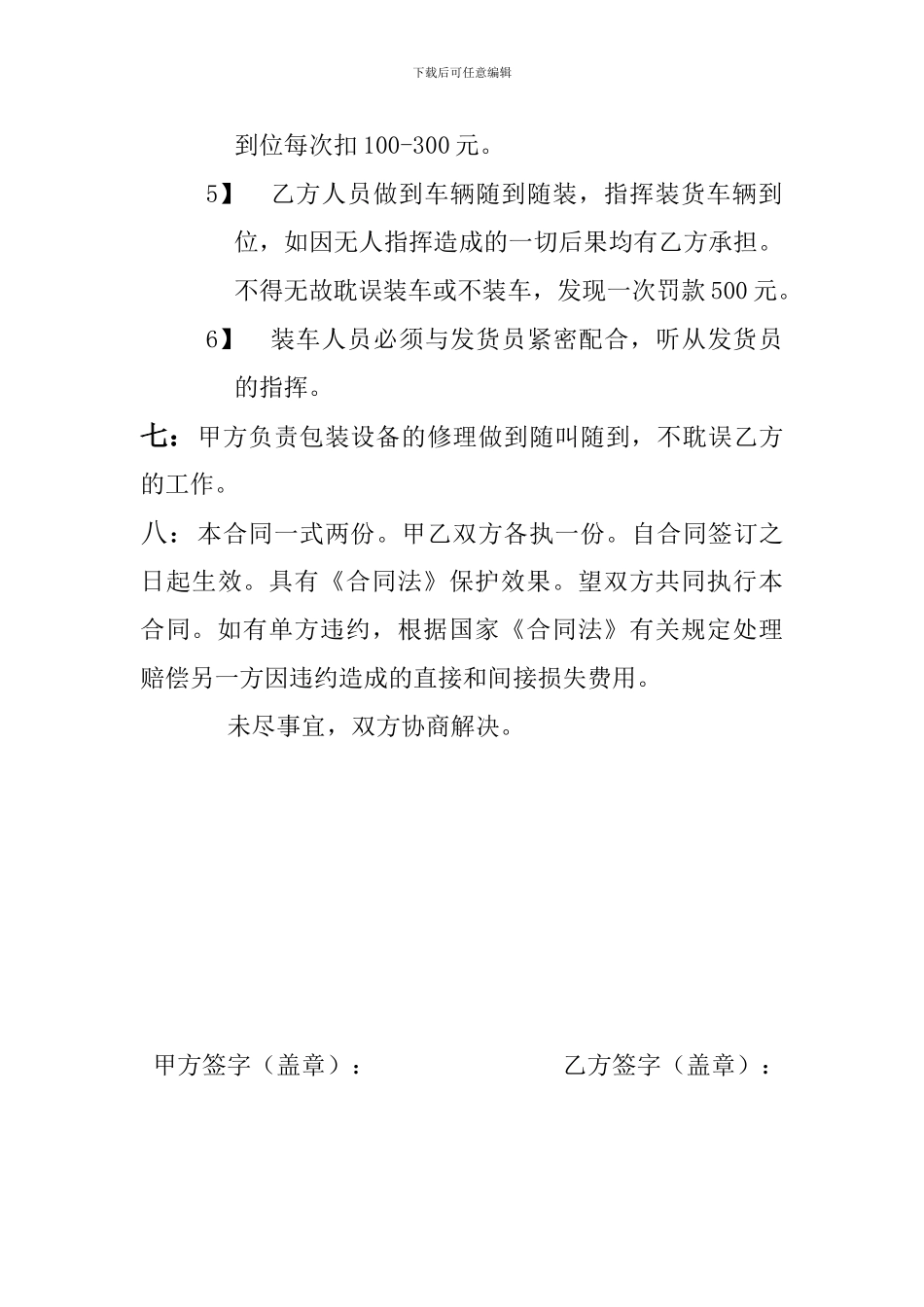 下载后可任意编辑

到位每次扣100-300元。

5】 乙方人员做到车辆随到随装，指挥装货车辆到位，如因无人指挥造成的一切后果均有乙方承担。不得无故耽误装车或不装车，发现一次罚款500元。

6】 装车人员必须与发货员紧密配合，听从发货员的指挥。

七：甲方负责包装设备的修理做到随叫随到，不耽误乙方的工作。

八：本合同一式两份。甲乙双方各执一份。自合同签订之日起生效。具有《合同法》保护效果。望双方共同执行本合同。如有单方违约，根据国家《合同法》有关规定处理赔偿另一方因违约造成的直接和间接损失费用。

未尽事宜，双方协商解决。

甲方签字（盖章）：

乙方签字（盖章）：